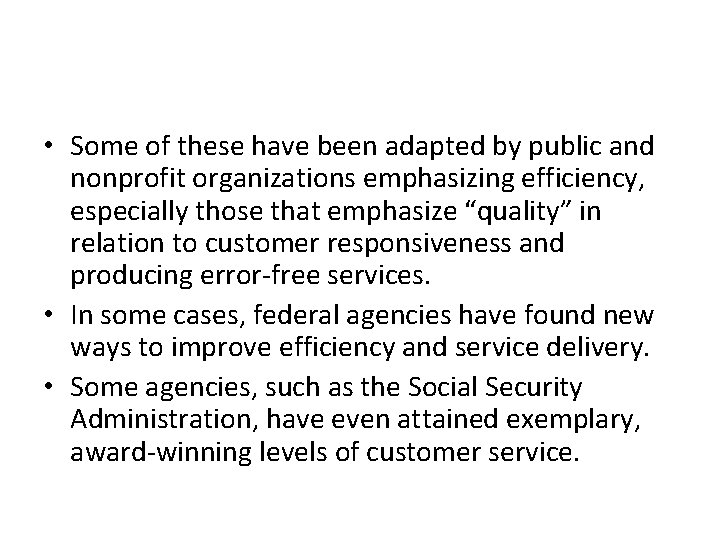 • Some of these have been adapted by public and nonprofit organizations emphasizing efficiency, especially those that emphasize "quality" in relation to customer responsiveness and producing error-free services.
• In some cases, federal agencies have found new ways to improve efficiency and service delivery.
• Some agencies, such as the Social Security Administration, have even attained exemplary, award-winning levels of customer service.